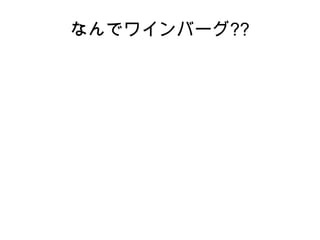 なんでワインバーグ??